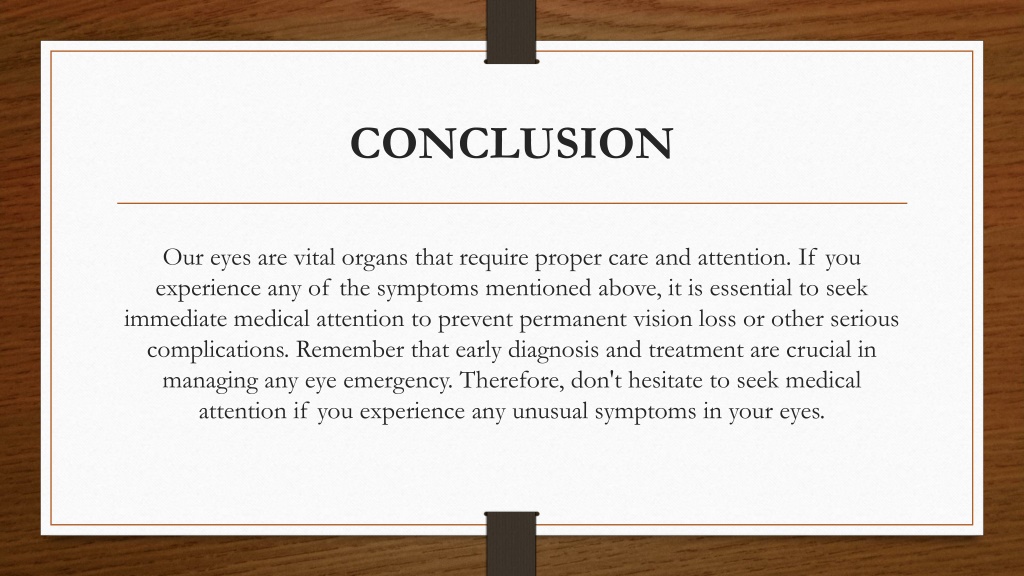 CONCLUSION

Our eyes are vital organs that require proper care and attention. If you experience any of the symptoms mentioned above, it is essential to seek immediate medical attention to prevent permanent vision loss or other serious complications. Remember that early diagnosis and treatment are crucial in managing any eye emergency. Therefore, don't hesitate to seek medical attention if you experience any unusual symptoms in your eyes.